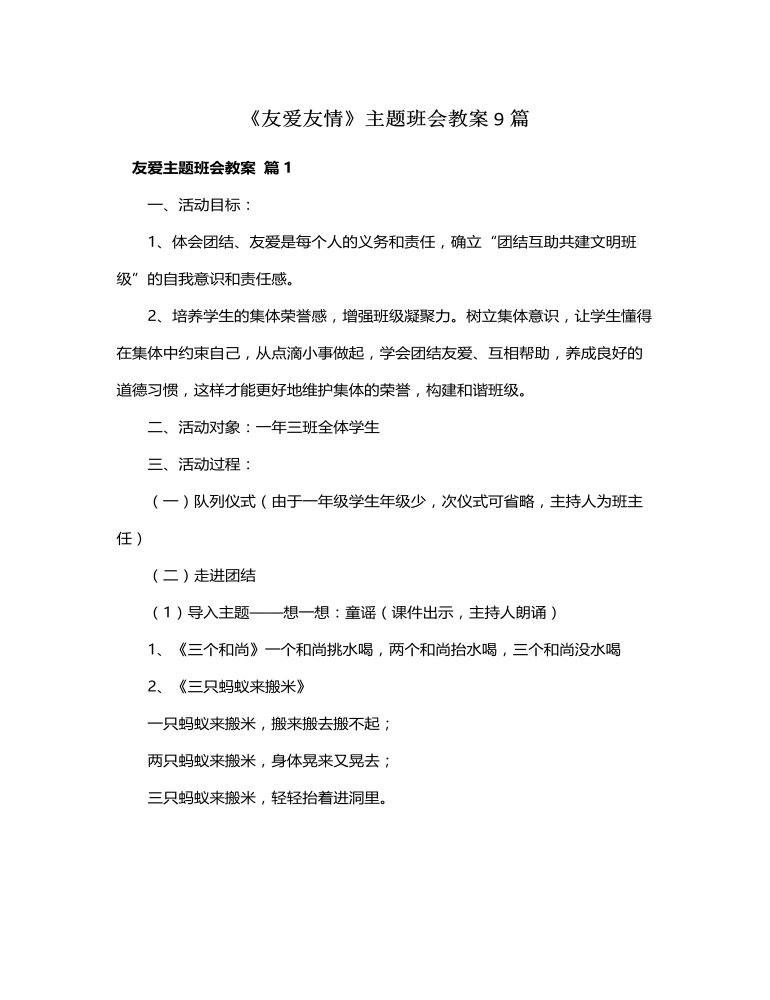 《友爱友情》主题班会教案9篇

友爱主题班会教案 篇1

一、活动目标：

1、体会团结、友爱是每个人的义务和责任，确立“团结互助共建文明班级”的自我意识和责任感。

2、培养学生的集体荣誉感，增强班级凝聚力。树立集体意识，让学生懂得在集体中约束自己，从点滴小事做起，学会团结友爱、互相帮助，养成良好的道德习惯，这样才能更好地维护集体的荣誉，构建和谐班级。

二、活动对象：一年三班全体学生

三、活动过程：

（一）队列仪式（由于一年级学生年级少，次仪式可省略，主持人为班主任）

（二）走进团结

（1）导入主题——想一想：童谣（课件出示，主持人朗诵）

1、《三个和尚》一个和尚挑水喝，两个和尚抬水喝，三个和尚没水喝

2、《三只蚂蚁来搬米》

一只蚂蚁来搬米，搬来搬去搬不起；

两只蚂蚁来搬米，身体晃来又晃去；

三只蚂蚁来搬米，轻轻抬着进洞里。